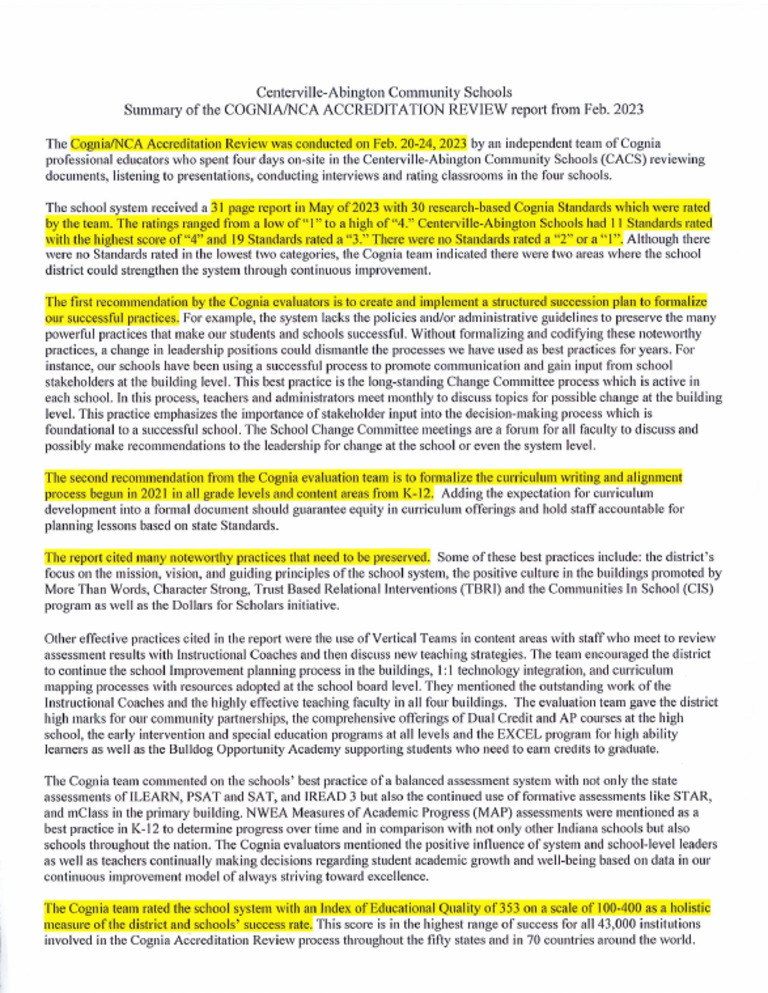 Centerville-Abington Community Schools
Summary of the COGNIA/NCA ACCREDITATION REVIEW report from Feb. 2023

The Cognia/NCA Accreditation Review was conducted on Feb. 20-24, 2023 by an independent team of Cognia professional educators who spent four days on-site in the Centerville-Abington Community Schools (CACS) reviewing documents, listening to presentations, conducting interviews and rating classrooms in the four schools.

The school system received a 31 page report in May of 2023 with 30 research-based Cognia Standards which were rated by the team. The ratings ranged from a low of "1" to a high of "4." Centerville-Abington Schools had 11 Standards rated with the highest score of "4" and 19 Standards rated a "3." There were no Standards rated a "2" or a "1". Although there were no Standards rated in the lowest two categories, the Cognia team indicated there were two areas where the school district could strengthen the system through continuous improvement.

The first recommendation by the Cognia evaluators is to create and implement a structured succession plan to formalize our successful practices. For example, the system lacks the policies and/or administrative guidelines to preserve the many powerful practices that make our students and schools successful. Without formalizing and codifying these noteworthy practices, a change in leadership positions could dismantle the processes we have used as best practices for years. For instance, our schools have been using a successful process to promote communication and gain input from school stakeholders at the building level. This best practice is the long-standing Change Committee process which is active in each school. In this process, teachers and administrators meet monthly to discuss topics for possible change at the building level. This practice emphasizes the importance of stakeholder input into the decision-making process which is foundational to a successful school. The School Change Committee meetings are a forum for all faculty to discuss and possibly make recommendations to the leadership for change at the school or even the system level.

The second recommendation from the Cognia evaluation team is to formalize the curriculum writing and alignment process begun in 2021 in all grade levels and content areas from K-12. Adding the expectation for curriculum development into a formal document should guarantee equity in curriculum offerings and hold staff accountable for planning lessons based on state Standards.

The report cited many noteworthy practices that need to be preserved. Some of these best practices include: the district's focus on the mission, vision, and guiding principles of the school system, the positive culture in the buildings promoted by More Than Words, Character Strong, Trust Based Relational Interventions (TBRI) and the Communities In School (CIS) program as well as the Dollars for Scholars initiative.

Other effective practices cited in the report were the use of Vertical Teams in content areas with staff who meet to review assessment results with Instructional Coaches and then discuss new teaching strategies. The team encouraged the district to continue the school Improvement planning process in the buildings, 1:1 technology integration, and curriculum mapping processes with resources adopted at the school board level. They mentioned the outstanding work of the Instructional Coaches and the highly effective teaching faculty in all four buildings. The evaluation team gave the district high marks for our community partnerships, the comprehensive offerings of Dual Credit and AP courses at the high school, the early intervention and special education programs at all levels and the EXCEL program for high ability learners as well as the Bulldog Opportunity Academy supporting students who need to earn credits to graduate.

The Cognia team commented on the schools' best practice of a balanced assessment system with not only the state assessments of ILEARN, PSAT and SAT, and IREAD 3 but also the continued use of formative assessments like STAR, and mClass in the primary building. NWEA Measures of Academic Progress (MAP) assessments were mentioned as a best practice in K-12 to determine progress over time and in comparison with not only other Indiana schools but also schools throughout the nation. The Cognia evaluators mentioned the positive influence of system and school-level leaders as well as teachers continually making decisions regarding student academic growth and well-being based on data in our continuous improvement model of always striving toward excellence.

The Cognia team rated the school system with an Index of Educational Quality of 353 on a scale of 100-400 as a holistic measure of the district and schools' success rate. This score is in the highest range of success for all 43,000 institutions involved in the Cognia Accreditation Review process throughout the fifty states and in 70 countries around the world.